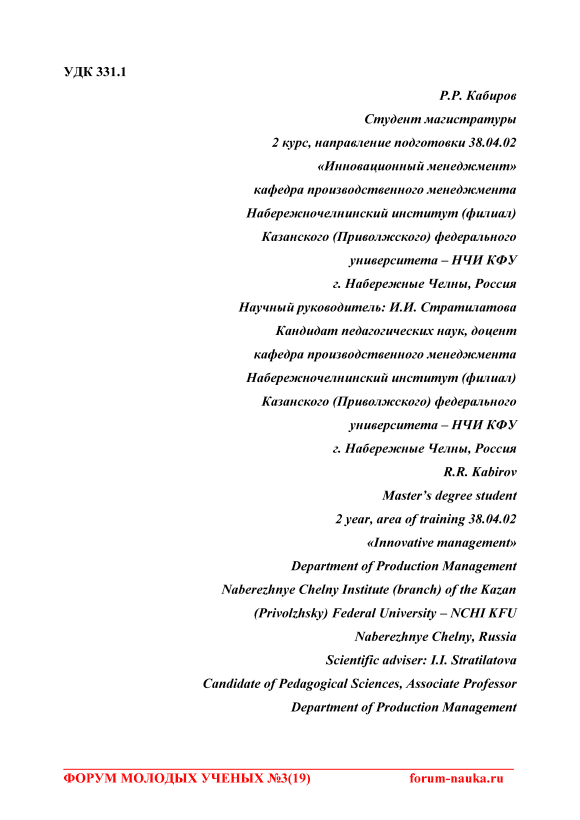 УДК 331.1

Р.Р. Кабиров
Студент магистратуры
2 курс, направление подготовки 38.04.02
«Инновационный менеджмент»
кафедра производственного менеджмента
Набережночелнинский институт (филиал)
Казанского (Приволжского) федерального
университета – НЧИ КФУ
г. Набережные Челны, Россия
Научный руководитель: И.И. Стратилатова
Кандидат педагогических наук, доцент
кафедра производственного менеджмента
Набережночелнинский институт (филиал)
Казанского (Приволжского) федерального
университета – НЧИ КФУ
г. Набережные Челны, Россия
R.R. Kabirov
Master's degree student
2 year, area of training 38.04.02
«Innovative management»
Department of Production Management
Naberezhnye Chelny Institute (branch) of the Kazan
(Privolzhsky) Federal University – NCHI KFU
Naberezhnye Chelny, Russia
Scientific adviser: I.I. Stratilatova
Candidate of Pedagogical Sciences, Associate Professor
Department of Production Management

ФОРУМ МОЛОДЫХ УЧЕНЫХ №3(19) forum-nauka.ru